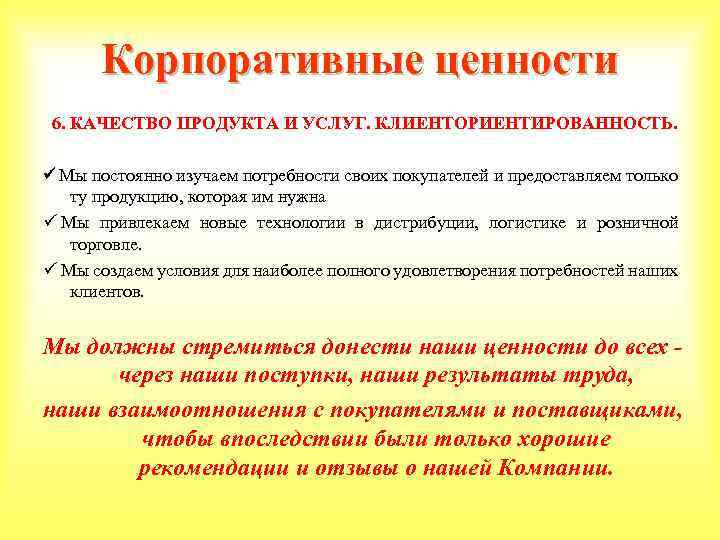 Корпоративные ценности

6. КАЧЕСТВО ПРОДУКТА И УСЛУГ. КЛИЕНТОРИЕНТИРОВАННОСТЬ.

✓ Мы постоянно изучаем потребности своих покупателей и предоставляем только ту продукцию, которая им нужна

✓ Мы привлекаем новые технологии в дистрибуции, логистике и розничной торговле.

✓ Мы создаем условия для наиболее полного удовлетворения потребностей наших клиентов.

Мы должны стремиться донести наши ценности до всех - через наши поступки, наши результаты труда, наши взаимоотношения с покупателями и поставщиками, чтобы впоследствии были только хорошие рекомендации и отзывы о нашей Компании.